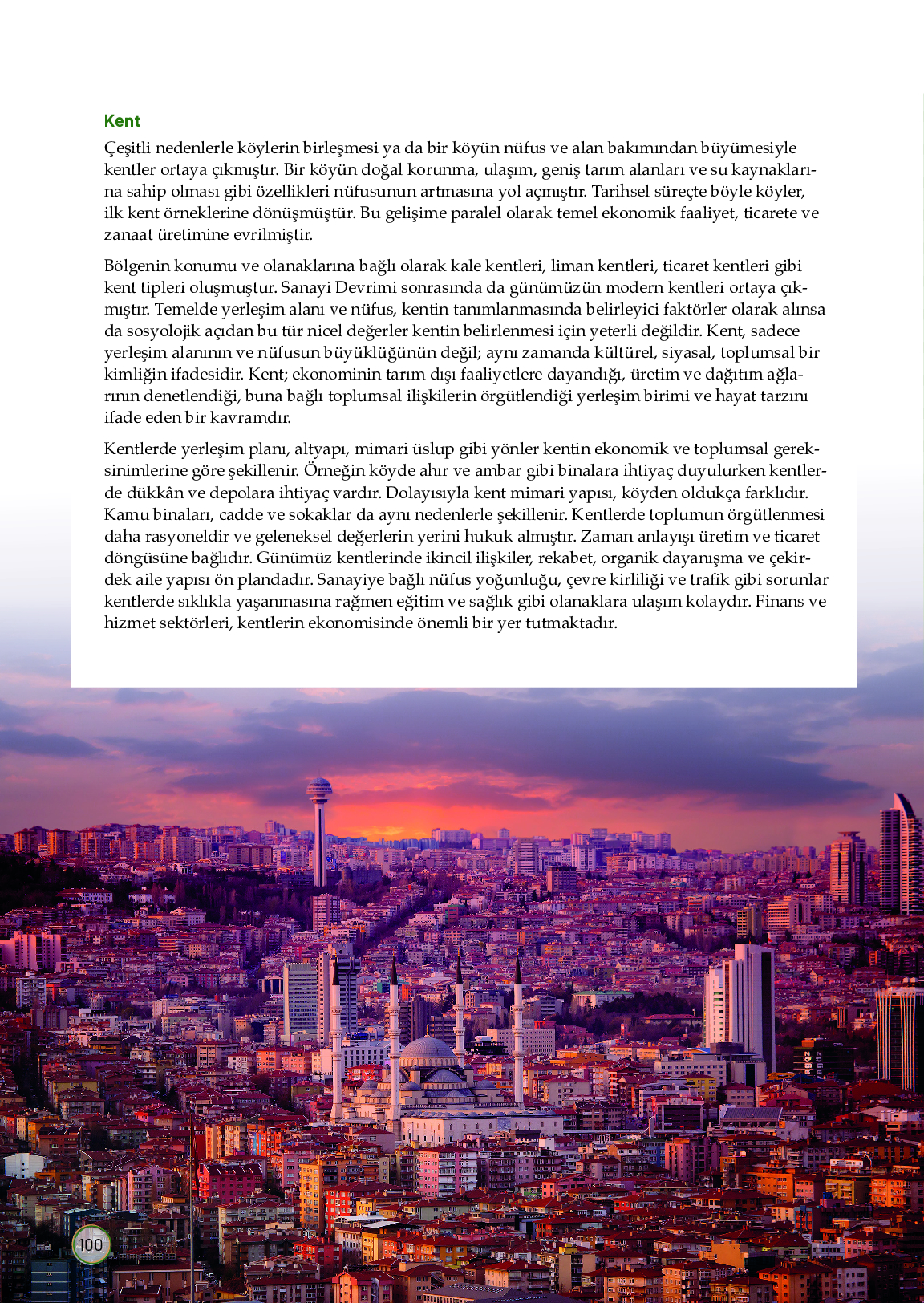 Kent

Çeşitli nedenlerle köylerin birleşmesi ya da bir köyün nüfus ve alan bakımından büyümesiyle kentler ortaya çıkmıştır. Bir köyün doğal korunma, ulaşım, geniş tarım alanları ve su kaynaklarına sahip olması gibi özellikleri nüfusunun artmasına yol açmıştır. Tarihsel süreçte böyle köyler, ilk kent örneklerine dönüşmüştür. Bu gelişime paralel olarak temel ekonomik faaliyet, ticarete ve zanaat üretimine evrilmiştir.

Bölgenin konumu ve olanaklarına bağlı olarak kale kentleri, liman kentleri, ticaret kentleri gibi kent tipleri oluşmuştur. Sanayi Devrimi sonrasında da günümüzün modern kentleri ortaya çıkmıştır. Temelde yerleşim alanı ve nüfus, kentin tanımlanmasında belirleyici faktörler olarak alınsa da sosyolojik açıdan bu tür nicel değerler kentin belirlenmesi için yeterli değildir. Kent, sadece yerleşim alanının ve nüfusun büyüklüğünün değil; aynı zamanda kültürel, siyasal, toplumsal bir kimliğin ifadesidir. Kent; ekonominin tarım dışı faaliyetlere dayandığı, üretim ve dağıtım ağlarının denetlendiği, buna bağlı toplumsal ilişkilerin örgütlendiği yerleşim birimi ve hayat tarzını ifade eden bir kavramdır.

Kentlerde yerleşim planı, altyapı, mimari üslup gibi yönler kentin ekonomik ve toplumsal gereksinimlerine göre şekillenir. Örneğin köyde ahır ve ambar gibi binalara ihtiyaç duyulurken kentlerde dükkân ve depolara ihtiyaç vardır. Dolayısıyla kent mimari yapısı, köyden oldukça farklıdır. Kamu binaları, cadde ve sokaklar da aynı nedenlerle şekillenir. Kentlerde toplumun örgütlenmesi daha rasyoneldir ve geleneksel değerlerin yerini hukuk almıştır. Zaman anlayışı üretim ve ticaret döngüsüne bağlıdır. Günümüz kentlerinde ikincil ilişkiler, rekabet, organik dayanışma ve çekirdek aile yapısı ön plandadır. Sanayiye bağlı nüfus yoğunluğu, çevre kirliliği ve trafik gibi sorunlar kentlerde sıklıkla yaşanmasına rağmen eğitim ve sağlık gibi olanaklara ulaşım kolaydır. Finans ve hizmet sektörleri, kentlerin ekonomisinde önemli bir yer tutmaktadır.

100